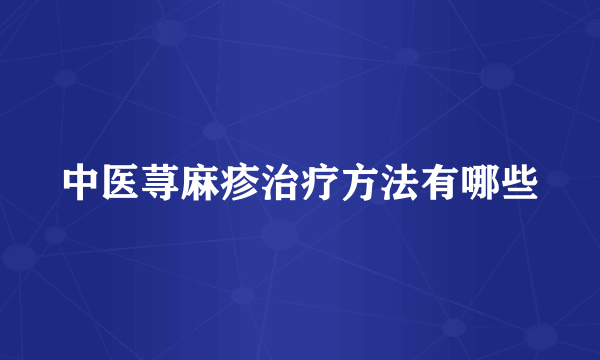 中医荨麻疹治疗方法有哪些